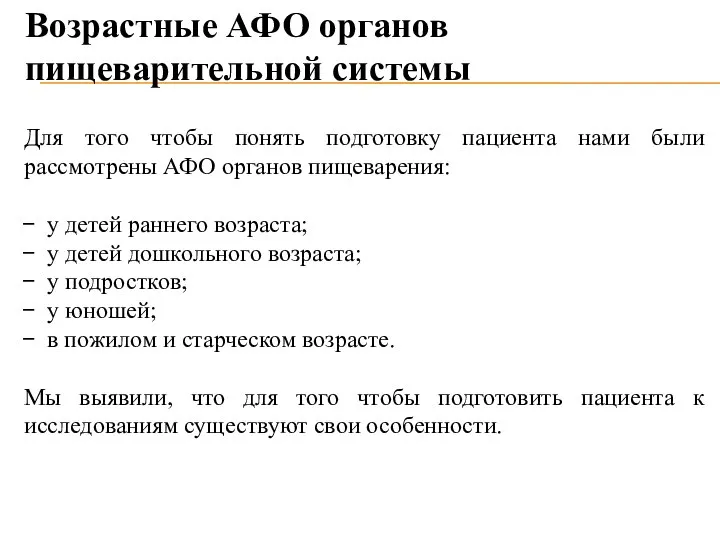 Возрастные АФО органов пищеварительной системы

Для того чтобы понять подготовку пациента нами были рассмотрены АФО органов пищеварения:

− у детей раннего возраста;
− у детей дошкольного возраста;
− у подростков;
− у юношей;
− в пожилом и старческом возрасте.

Мы выявили, что для того чтобы подготовить пациента к исследованиям существуют свои особенности.